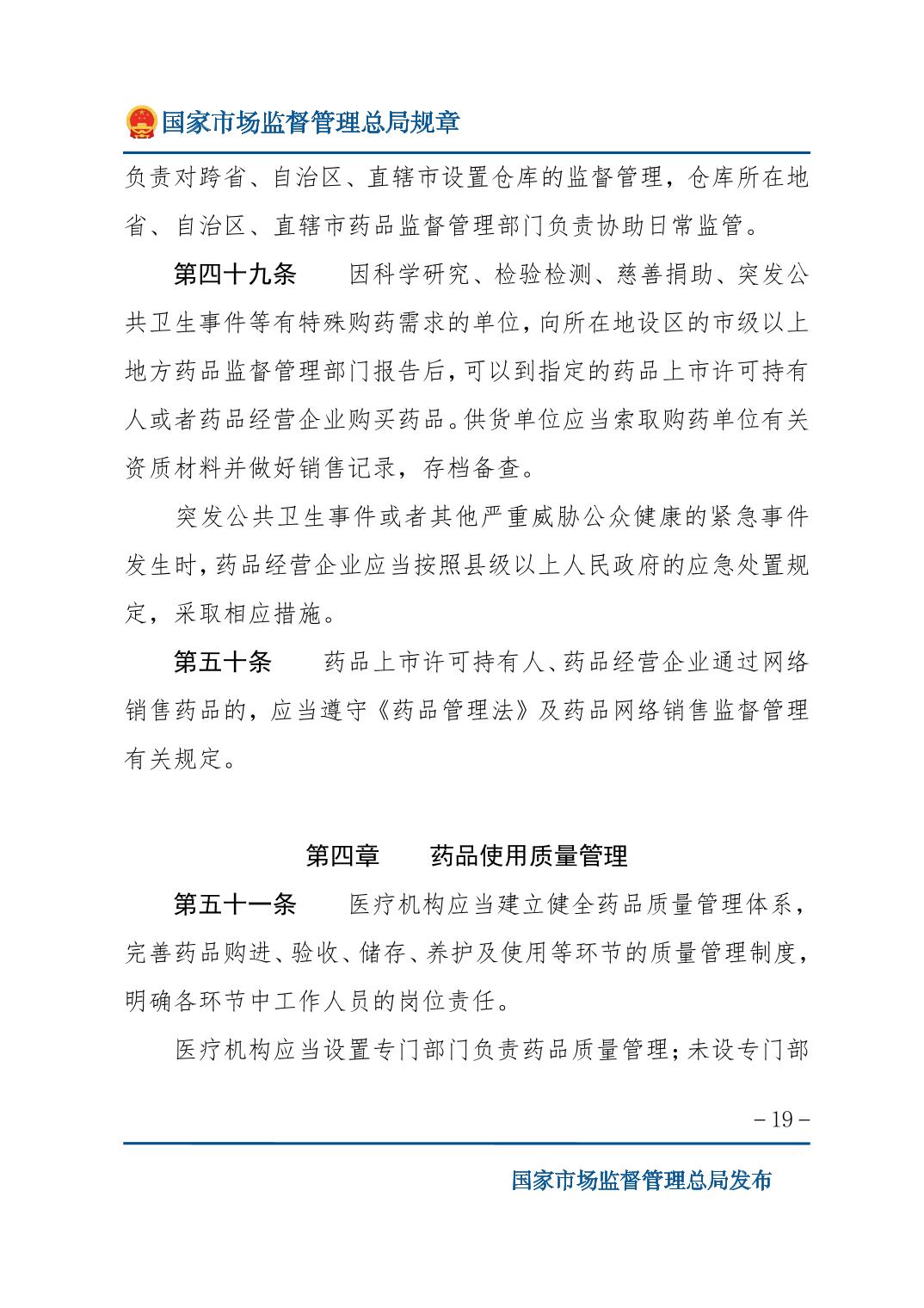 国家市场监督管理总局规章

负责对跨省、自治区、直辖市设置仓库的监督管理，仓库所在地省、自治区、直辖市药品监督管理部门负责协助日常监管。

第四十九条　因科学研究、检验检测、慈善捐助、突发公共卫生事件等有特殊购药需求的单位，向所在地设区的市级以上地方药品监督管理部门报告后，可以到指定的药品上市许可持有人或者药品经营企业购买药品。供货单位应当索取购药单位有关资质材料并做好销售记录，存档备查。

突发公共卫生事件或者其他严重威胁公众健康的紧急事件发生时，药品经营企业应当按照县级以上人民政府的应急处置规定，采取相应措施。

第五十条　药品上市许可持有人、药品经营企业通过网络销售药品的，应当遵守《药品管理法》及药品网络销售监督管理有关规定。

第四章　药品使用质量管理

第五十一条　医疗机构应当建立健全药品质量管理体系，完善药品购进、验收、储存、养护及使用等环节的质量管理制度，明确各环节中工作人员的岗位责任。

医疗机构应当设置专门部门负责药品质量管理；未设专门部

－19－

国家市场监督管理总局发布